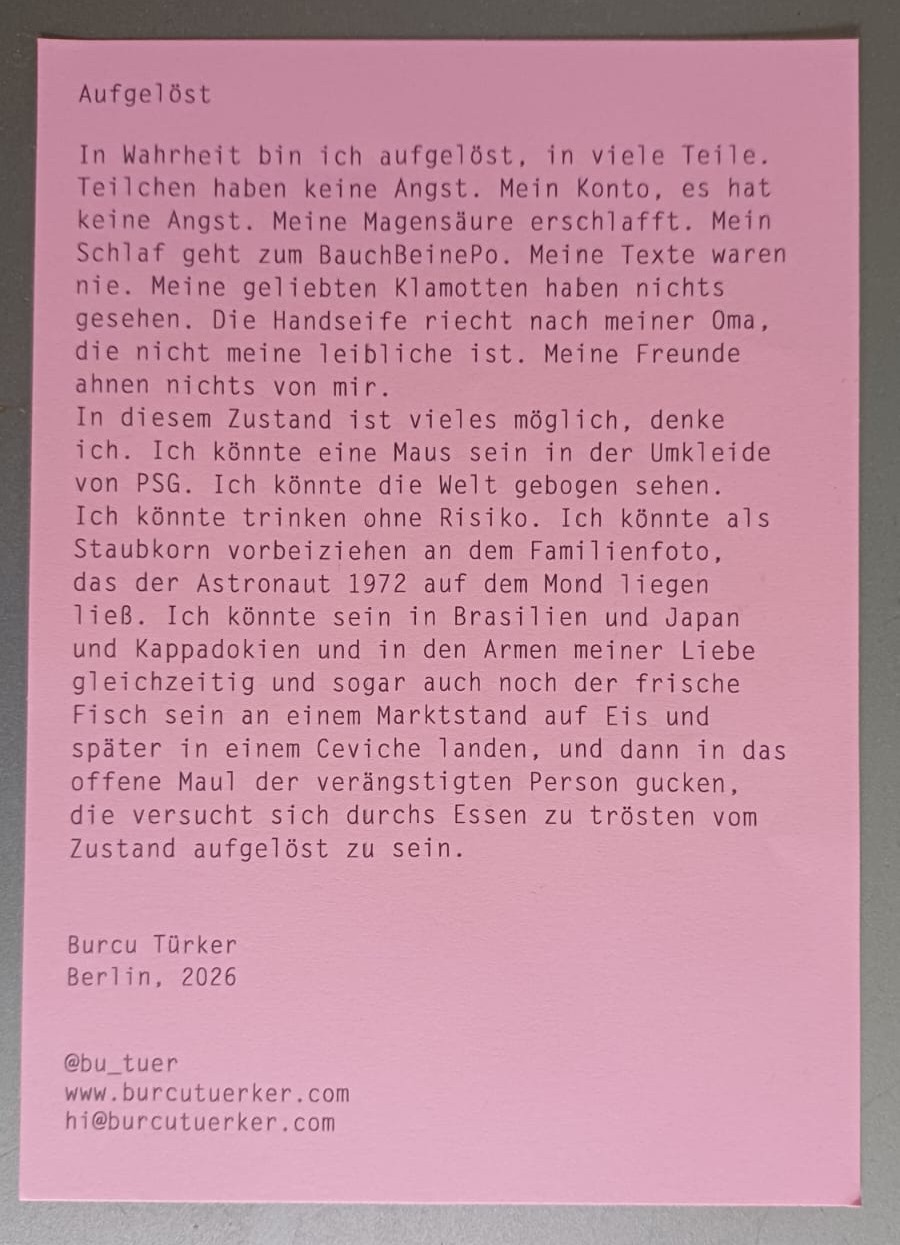 Aufgelöst

In Wahrheit bin ich aufgelöst, in viele Teile. Teilchen haben keine Angst. Mein Konto, es hat keine Angst. Meine Magensäure erschlafft. Mein Schlaf geht zum BauchBeinePo. Meine Texte waren nie. Meine geliebten Klamotten haben nichts gesehen. Die Handseife riecht nach meiner Oma, die nicht meine leibliche ist. Meine Freunde ahnen nichts von mir.
In diesem Zustand ist vieles möglich, denke ich. Ich könnte eine Maus sein in der Umkleide von PSG. Ich könnte die Welt gebogen sehen. Ich könnte trinken ohne Risiko. Ich könnte als Staubkorn vorbeiziehen an dem Familienfoto, das der Astronaut 1972 auf dem Mond liegen ließ. Ich könnte sein in Brasilien und Japan und Kappadokien und in den Armen meiner Liebe gleichzeitig und sogar auch noch der frische Fisch sein an einem Marktstand auf Eis und später in einem Ceviche landen, und dann in das offene Maul der verängstigten Person gucken, die versucht sich durchs Essen zu trösten vom Zustand aufgelöst zu sein.

Burcu Türker
Berlin, 2026

@bu_tuer
www.burcutuerker.com
hi@burcutuerker.com